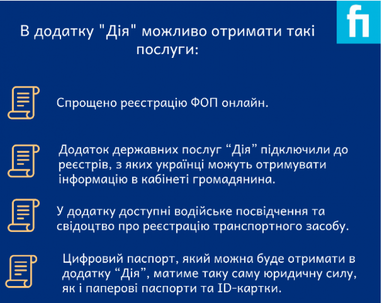 fi

В додатку "Дія" можливо отримати такі послуги:

Спрощено реєстрацію ФОП онлайн.

Додаток державних послуг “Дія” підключили до реєстрів, з яких українці можуть отримувати інформацію в кабінеті громадянина.

У додатку доступні водійське посвідчення та свідоцтво про реєстрацію транспортного засобу.

Цифровий паспорт, який можна буде отримати в додатку “Дія”, матиме таку саму юридичну силу, як і паперові паспорти та ID-картки.